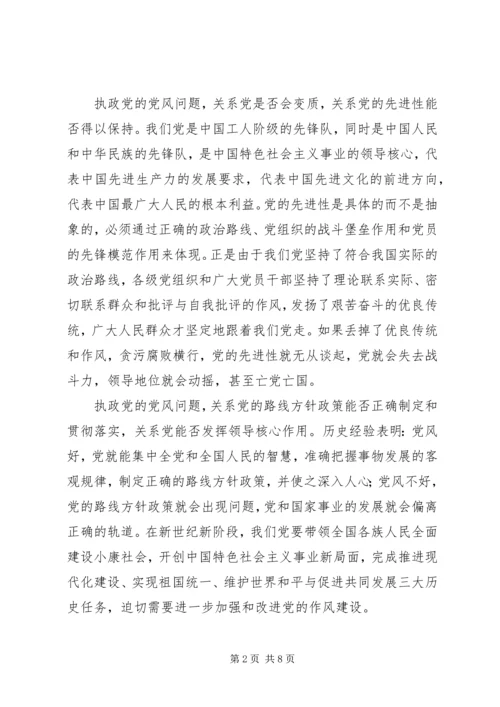 执政党的党风问题，关系党是否会变质，关系党的先进性能否得以保持。我们党是中国工人阶级的先锋队，同时是中国人民和中华民族的先锋队，是中国特色社会主义事业的领导核心，代表中国先进生产力的发展要求，代表中国先进文化的前进方向，代表中国最广大人民的根本利益。党的先进性是具体的而不是抽象的，必须通过正确的政治路线、党组织的战斗堡垒作用和党员的先锋模范作用来体现。正是由于我们党坚持了符合我国实际的政治路线，各级党组织和广大党员干部坚持了理论联系实际、密切联系群众和批评与自我批评的作风，发扬了艰苦奋斗的优良传统，广大人民群众才坚定地跟着我们党走。如果丢掉了优良传统和作风，贪污腐败横行，党的先进性就无从谈起，党就会失去战斗力，领导地位就会动摇，甚至亡党亡国。

执政党的党风问题，关系党的路线方针政策能否正确制定和贯彻落实，关系党能否发挥领导核心作用。历史经验表明：党风好，党就能集中全党和全国人民的智慧，准确把握事物发展的客观规律，制定正确的路线方针政策，并使之深入人心；党风不好，党的路线方针政策就会出现问题，党和国家事业的发展就会偏离正确的轨道。在新世纪新阶段，我们党要带领全国各族人民全面建设小康社会，开创中国特色社会主义事业新局面，完成推进现代化建设、实现祖国统一、维护世界和平与促进共同发展三大历史任务，迫切需要进一步加强和改进党的作风建设。

第 2 页 共 8 页